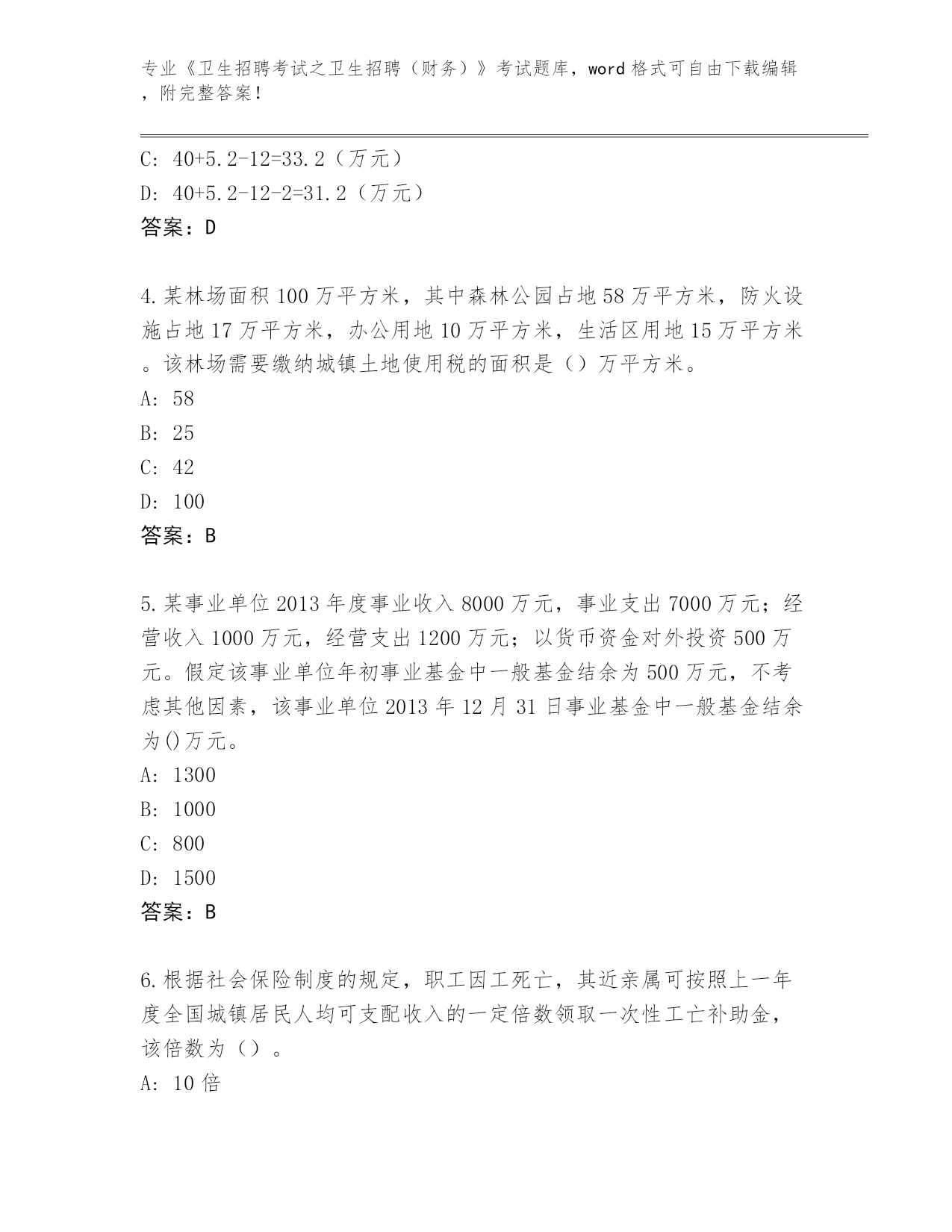 专业《卫生招聘考试之卫生招聘（财务）》考试题库，word 格式可自由下载编辑，附完整答案！

C: 40+5.2-12=33.2（万元）

D: 40+5.2-12-2=31.2（万元）

答案：D

4.某林场面积 100 万平方米，其中森林公园占地 58 万平方米，防火设施占地 17 万平方米，办公用地 10 万平方米，生活区用地 15 万平方米。该林场需要缴纳城镇土地使用税的面积是（）万平方米。

A: 58

B: 25

C: 42

D: 100

答案：B

5.某事业单位 2013 年度事业收入 8000 万元，事业支出 7000 万元；经营收入 1000 万元，经营支出 1200 万元；以货币资金对外投资 500 万元。假定该事业单位年初事业基金中一般基金结余为 500 万元，不考虑其他因素，该事业单位 2013 年 12 月 31 日事业基金中一般基金结余为()万元。

A: 1300

B: 1000

C: 800

D: 1500

答案：B

6.根据社会保险制度的规定，职工因工死亡，其近亲属可按照上一年度全国城镇居民人均可支配收入的一定倍数领取一次性工亡补助金，该倍数为（）。

A: 10 倍